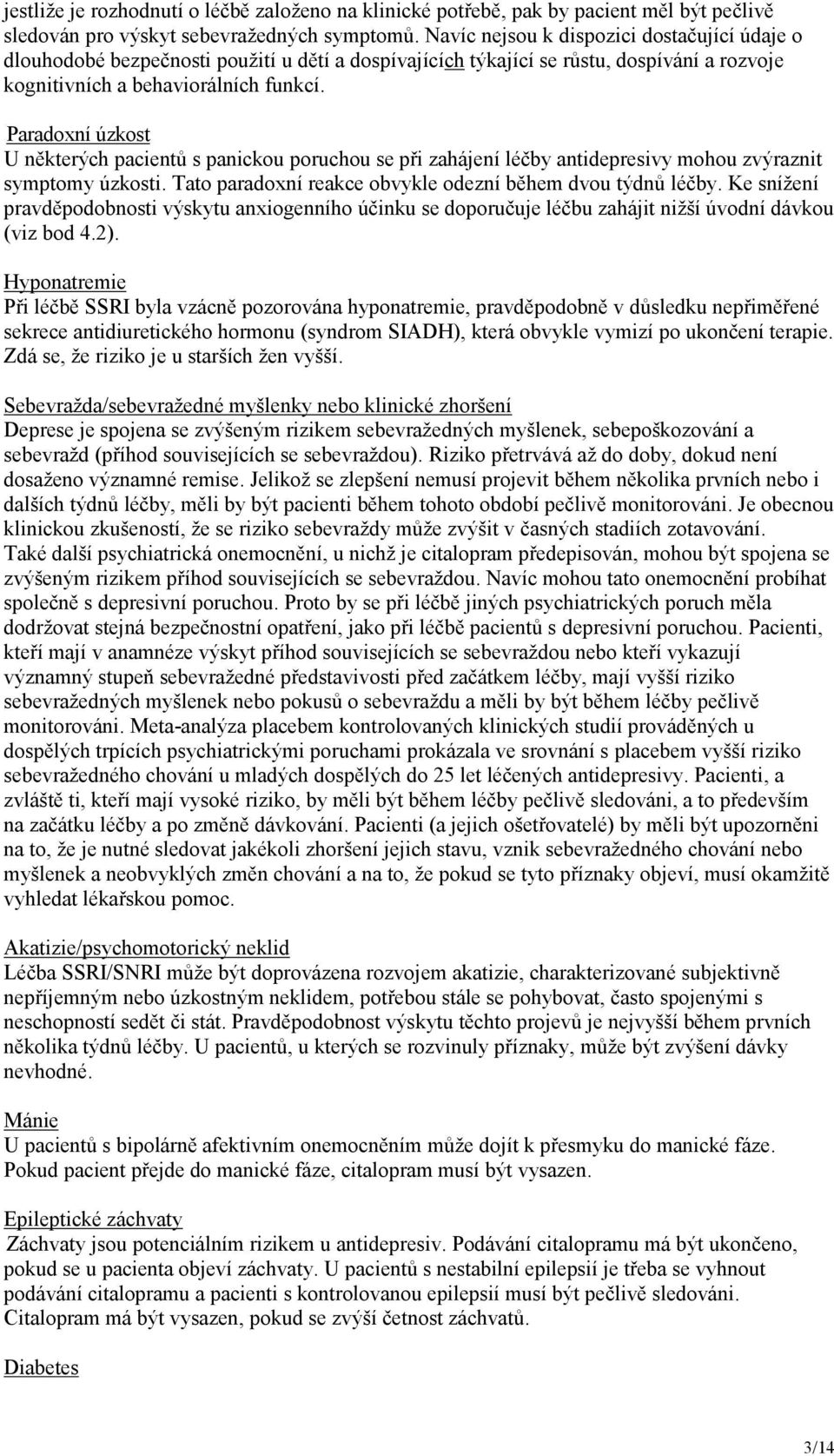 jestliže je rozhodnutí o léčbě založeno na klinické potřebě, pak by pacient měl být pečlivě sledován pro výskyt sebevražedných symptomů. Navíc nejsou k dispozici dostačující údaje o dlouhodobé bezpečnosti použití u dětí a dospívajících týkající se růstu, dospívání a rozvoje kognitivních a behaviorálních funkcí.

Paradoxní úzkost
U některých pacientů s panickou poruchou se při zahájení léčby antidepresivy mohou zvýraznit symptomy úzkosti. Tato paradoxní reakce obvykle odezní během dvou týdnů léčby. Ke snížení pravděpodobnosti výskytu anxiogenního účinku se doporučuje léčbu zahájit nižší úvodní dávkou (viz bod 4.2).

Hyponatremie
Při léčbě SSRI byla vzácně pozorována hyponatremie, pravděpodobně v důsledku nepřiměřené sekrece antidiuretického hormonu (syndrom SIADH), která obvykle vymizí po ukončení terapie. Zdá se, že riziko je u starších žen vyšší.

Sebevražda/sebevražedné myšlenky nebo klinické zhoršení
Deprese je spojena se zvýšeným rizikem sebevražedných myšlenek, sebepoškozování a sebevražd (příhod souvisejících se sebevraždou). Riziko přetrvává až do doby, dokud není dosaženo významné remise. Jelikož se zlepšení nemusí projevit během několika prvních nebo i dalších týdnů léčby, měli by být pacienti během tohoto období pečlivě monitorováni. Je obecnou klinickou zkušeností, že se riziko sebevraždy může zvýšit v časných stadiích zotavování. Také další psychiatrická onemocnění, u nichž je citalopram předepisován, mohou být spojena se zvýšeným rizikem příhod souvisejících se sebevraždou. Navíc mohou tato onemocnění probíhat společně s depresivní poruchou. Proto by se při léčbě jiných psychiatrických poruch měla dodržovat stejná bezpečnostní opatření, jako při léčbě pacientů s depresivní poruchou. Pacienti, kteří mají v anamnéze výskyt příhod souvisejících se sebevraždou nebo kteří vykazují významný stupeň sebevražedné představivosti před začátkem léčby, mají vyšší riziko sebevražedných myšlenek nebo pokusů o sebevraždu a měli by být během léčby pečlivě monitorováni. Meta-analýza placebem kontrolovaných klinických studií prováděných u dospělých trpících psychiatrickými poruchami prokázala ve srovnání s placebem vyšší riziko sebevražedného chování u mladých dospělých do 25 let léčených antidepresivy. Pacienti, a zvláště ti, kteří mají vysoké riziko, by měli být během léčby pečlivě sledováni, a to především na začátku léčby a po změně dávkování. Pacienti (a jejich ošetřovatelé) by měli být upozorněni na to, že je nutné sledovat jakékoli zhoršení jejich stavu, vznik sebevražedného chování nebo myšlenek a neobvyklých změn chování a na to, že pokud se tyto příznaky objeví, musí okamžitě vyhledat lékařskou pomoc.

Akatizie/psychomotorický neklid
Léčba SSRI/SNRI může být doprovázena rozvojem akatizie, charakterizované subjektivně nepříjemným nebo úzkostným neklidem, potřebou stále se pohybovat, často spojenými s neschopností sedět či stát. Pravděpodobnost výskytu těchto projevů je nejvyšší během prvních několika týdnů léčby. U pacientů, u kterých se rozvinuly příznaky, může být zvýšení dávky nevhodné.

Mánie
U pacientů s bipolárně afektivním onemocněním může dojít k přesmyku do manické fáze. Pokud pacient přejde do manické fáze, citalopram musí být vysazen.

Epileptické záchvaty
Záchvaty jsou potenciálním rizikem u antidepresiv. Podávání citalopramu má být ukončeno, pokud se u pacienta objeví záchvaty. U pacientů s nestabilní epilepsií je třeba se vyhnout podávání citalopramu a pacienti s kontrolovanou epilepsií musí být pečlivě sledováni. Citalopram má být vysazen, pokud se zvýší četnost záchvatů.

Diabetes

3/14